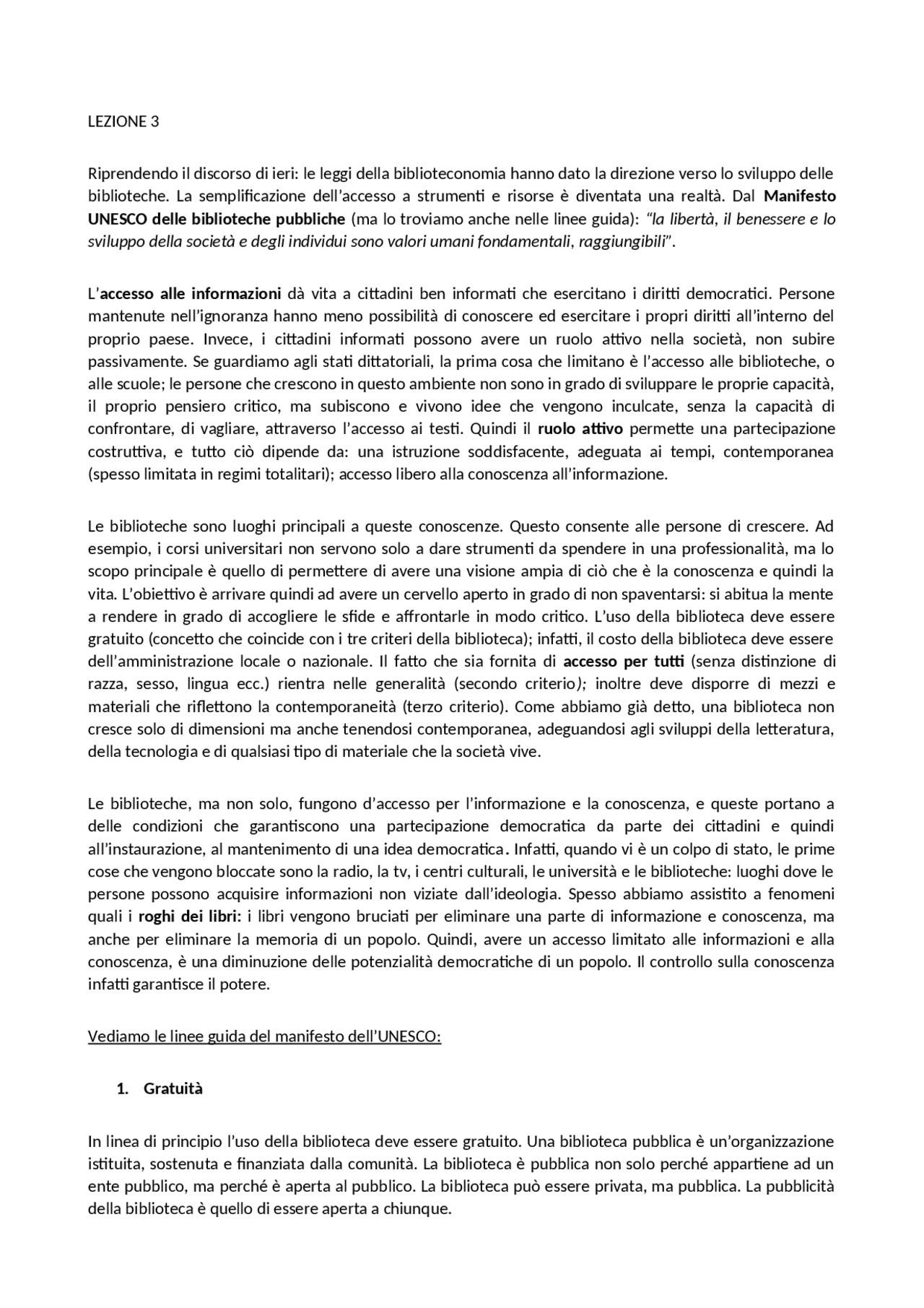 LEZIONE 3

Riprendendo il discorso di ieri: le leggi della biblioteconomia hanno dato la direzione verso lo sviluppo delle biblioteche. La semplificazione dell'accesso a strumenti e risorse è diventata una realtà. Dal Manifesto UNESCO delle biblioteche pubbliche (ma lo troviamo anche nelle linee guida): "la libertà, il benessere e lo sviluppo della società e degli individui sono valori umani fondamentali, raggiungibili".

L'accesso alle informazioni dà vita a cittadini ben informati che esercitano i diritti democratici. Persone mantenute nell'ignoranza hanno meno possibilità di conoscere ed esercitare i propri diritti all'interno del proprio paese. Invece, i cittadini informati possono avere un ruolo attivo nella società, non subire passivamente. Se guardiamo agli stati dittatoriali, la prima cosa che limitano è l'accesso alle biblioteche, o alle scuole; le persone che crescono in questo ambiente non sono in grado di sviluppare le proprie capacità, il proprio pensiero critico, ma subiscono e vivono idee che vengono inculcate, senza la capacità di confrontare, di vagliare, attraverso l'accesso ai testi. Quindi il ruolo attivo permette una partecipazione costruttiva, e tutto ciò dipende da: una istruzione soddisfacente, adeguata ai tempi, contemporanea (spesso limitata in regimi totalitari); accesso libero alla conoscenza all'informazione.

Le biblioteche sono luoghi principali a queste conoscenze. Questo consente alle persone di crescere. Ad esempio, i corsi universitari non servono solo a dare strumenti da spendere in una professionalità, ma lo scopo principale è quello di permettere di avere una visione ampia di ciò che è la conoscenza e quindi la vita. L'obiettivo è arrivare quindi ad avere un cervello aperto in grado di non spaventarsi: si abitua la mente a rendere in grado di accogliere le sfide e affrontarle in modo critico. L'uso della biblioteca deve essere gratuito (concetto che coincide con i tre criteri della biblioteca); infatti, il costo della biblioteca deve essere dell'amministrazione locale o nazionale. Il fatto che sia fornita di accesso per tutti (senza distinzione di razza, sesso, lingua ecc.) rientra nelle generalità (secondo criterio); inoltre deve disporre di mezzi e materiali che riflettono la contemporaneità (terzo criterio). Come abbiamo già detto, una biblioteca non cresce solo di dimensioni ma anche tenendosi contemporanea, adeguandosi agli sviluppi della letteratura, della tecnologia e di qualsiasi tipo di materiale che la società vive.

Le biblioteche, ma non solo, fungono d'accesso per l'informazione e la conoscenza, e queste portano a delle condizioni che garantiscono una partecipazione democratica da parte dei cittadini e quindi all'instaurazione, al mantenimento di una idea democratica. Infatti, quando vi è un colpo di stato, le prime cose che vengono bloccate sono la radio, la tv, i centri culturali, le università e le biblioteche: luoghi dove le persone possono acquisire informazioni non viziate dall'ideologia. Spesso abbiamo assistito a fenomeni quali i roghi dei libri: i libri vengono bruciati per eliminare una parte di informazione e conoscenza, ma anche per eliminare la memoria di un popolo. Quindi, avere un accesso limitato alle informazioni e alla conoscenza, è una diminuzione delle potenzialità democratiche di un popolo. Il controllo sulla conoscenza infatti garantisce il potere.

Vediamo le linee guida del manifesto dell'UNESCO:

1. Gratuità

In linea di principio l'uso della biblioteca deve essere gratuito. Una biblioteca pubblica è un'organizzazione istituita, sostenuta e finanziata dalla comunità. La biblioteca è pubblica non solo perché appartiene ad un ente pubblico, ma perché è aperta al pubblico. La biblioteca può essere privata, ma pubblica. La pubblicità della biblioteca è quello di essere aperta a chiunque.